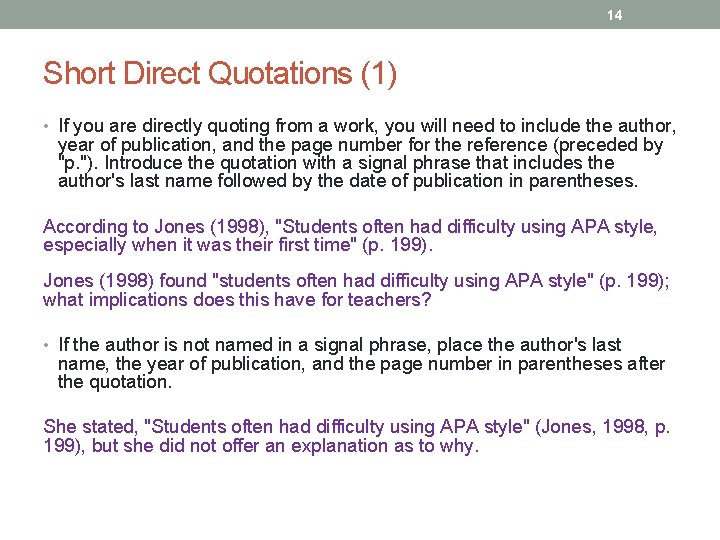 14

Short Direct Quotations (1)

• If you are directly quoting from a work, you will need to include the author, year of publication, and the page number for the reference (preceded by "p."). Introduce the quotation with a signal phrase that includes the author's last name followed by the date of publication in parentheses.

According to Jones (1998), "Students often had difficulty using APA style, especially when it was their first time" (p. 199).

Jones (1998) found "students often had difficulty using APA style" (p. 199); what implications does this have for teachers?

• If the author is not named in a signal phrase, place the author's last name, the year of publication, and the page number in parentheses after the quotation.

She stated, "Students often had difficulty using APA style" (Jones, 1998, p. 199), but she did not offer an explanation as to why.